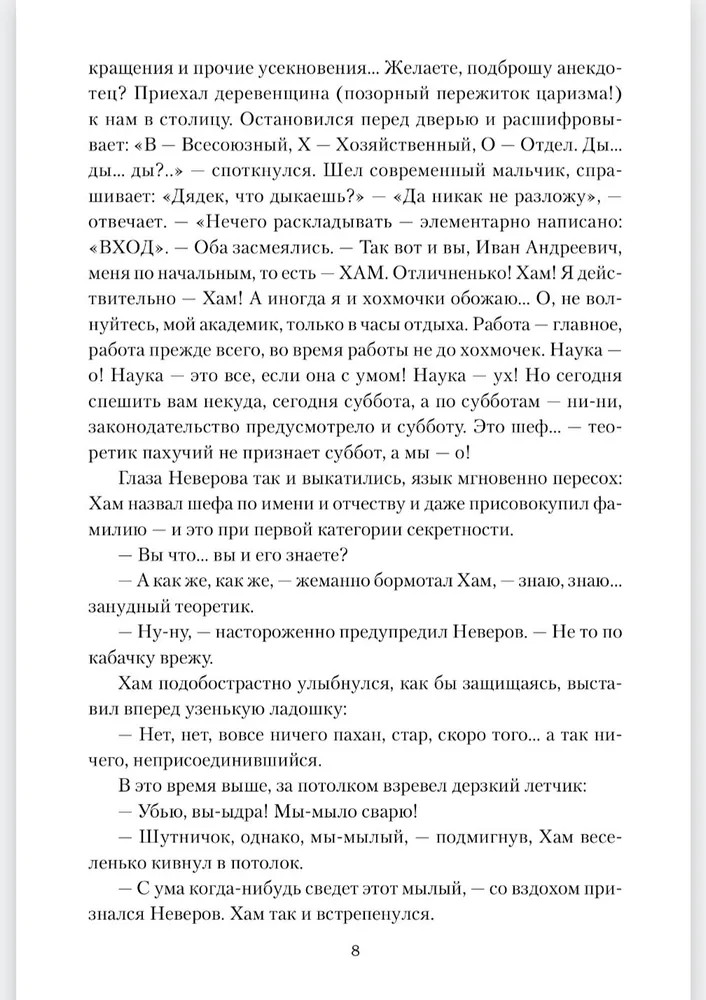 кращения и прочие усекновения... Желаете, подброшу анекдотец? Приехал деревенщина (позорный пережиток царизма!) к нам в столицу. Остановился перед дверью и расшифровывает: «В — Всесоюзный, Х — Хозяйственный, О — Отдел. Ды... ды... ды?..» — споткнулся. Шел современный мальчик, спрашивает: «Дядек, что дыкаешь?» — «Да никак не разложу», — отвечает. — «Нечего раскладывать — элементарно написано: «ВХОД». — Оба засмеялись. — Так вот и вы, Иван Андреевич, меня по начальным, то есть — ХАМ. Отличненько! Хам! Я действительно — Хам! А иногда я и хохмочки обожаю... О, не волнуйтесь, мой академик, только в часы отдыха. Работа — главное, работа прежде всего, во время работы не до хохмочек. Наука — о! Наука — это все, если она с умом! Наука — ух! Но сегодня спешить вам некуда, сегодня суббота, а по субботам — ни-ни, законодательство предусмотрело и субботу. Это шеф... — теоретик пахучий не признает суббот, а мы — о!

Глаза Неверова так и выкатились, язык мгновенно пересох: Хам назвал шефа по имени и отчеству и даже присовокупил фамилию — и это при первой категории секретности.

— Вы что... вы и его знаете?

— А как же, как же, — жеманно бормотал Хам, — знаю, знаю... занудный теоретик.

— Ну-ну, — настороженно предупредил Неверов. — Не то по кабачку врежу.

Хам подобострастно улыбнулся, как бы защищаясь, выставил вперед узенькую ладошку:

— Нет, нет, вовсе ничего пахан, стар, скоро того... а так ничего, неприсоединившийся.

В это время выше, за потолком взревел дерзкий летчик:

— Убью, вы-ыдра! Мы-мыло сварю!

— Шутничок, однако, мы-мылый, — подмигнув, Хам веселенько кивнул в потолок.

— С ума когда-нибудь сведет этот мылый, — со вздохом признался Неверов. Хам так и встрепенулся.

8